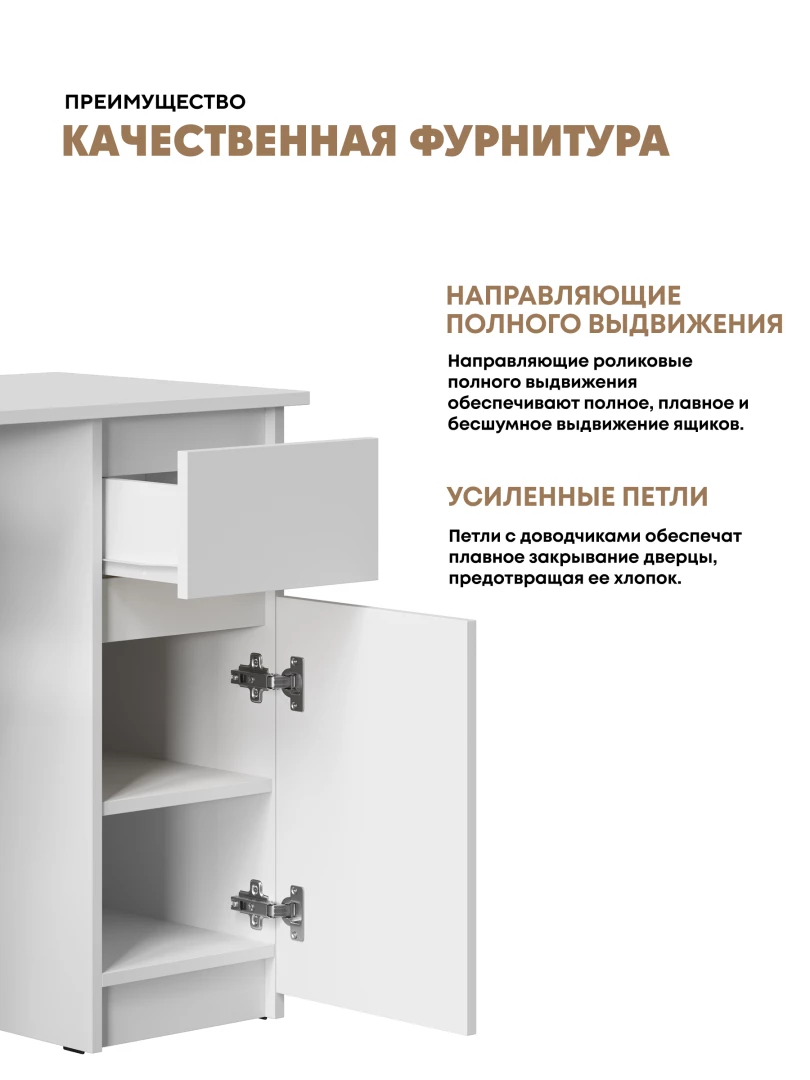 ПРЕИМУЩЕСТВО
КАЧЕСТВЕННАЯ ФУРНИТУРА

НАПРАВЛЯЮЩИЕ ПОЛНОГО ВЫДВИЖЕНИЯ

Направляющие роликовые полного выдвижения обеспечивают полное, плавное и бесшумное выдвижение ящиков.

УСИЛЕННЫЕ ПЕТЛИ

Петли с доводчиками обеспечат плавное закрывание дверцы, предотвращая ее хлопок.